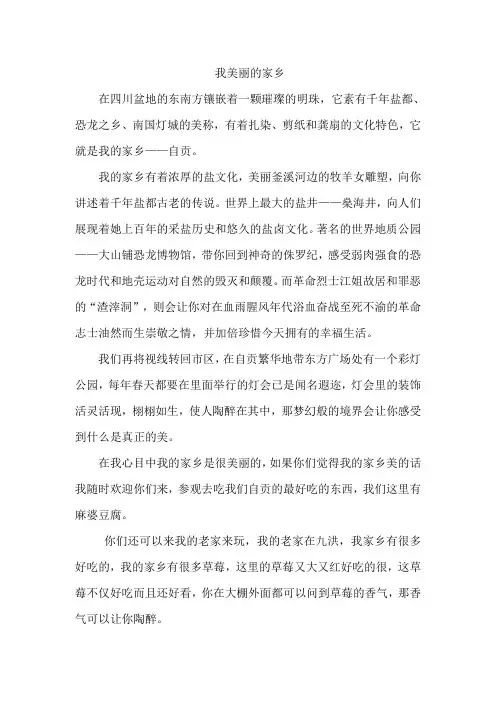 我美丽的家乡

在四川盆地的东南方镶嵌着一颗璀璨的明珠，它素有千年盐都、恐龙之乡、南国灯城的美称，有着扎染、剪纸和龚扇的文化特色，它就是我的家乡——自贡。

我的家乡有着浓厚的盐文化，美丽釜溪河边的牧羊女雕塑，向你讲述着千年盐都古老的传说。世界上最大的盐井——燊海井，向人们展现着她上百年的采盐历史和悠久的盐卤文化。著名的世界地质公园——大山铺恐龙博物馆，带你回到神奇的侏罗纪，感受弱肉强食的恐龙时代和地壳运动对自然的毁灭和颠覆。而革命烈士江姐故居和罪恶的“渣滓洞”，则会让你对在血雨腥风年代浴血奋战至死不渝的革命志士油然而生崇敬之情，并加倍珍惜今天拥有的幸福生活。

我们再将视线转回市区，在自贡繁华地带东方广场处有一个彩灯公园，每年春天都要在里面举行的灯会已是闻名遐迩，灯会里的装饰活灵活现，栩栩如生，使人陶醉在其中，那梦幻般的境界会让你感受到什么是真正的美。

在我心目中我的家乡是很美丽的，如果你们觉得我的家乡美的话我随时欢迎你们来，参观去吃我们自贡的最好吃的东西，我们这里有麻婆豆腐。

你们还可以来我的老家来玩，我的老家在九洪，我家乡有很多好吃的，我的家乡有很多草莓，这里的草莓又大又红好吃的很，这草莓不仅好吃而且还好看，你在大棚外面都可以问到草莓的香气，那香气可以让你陶醉。